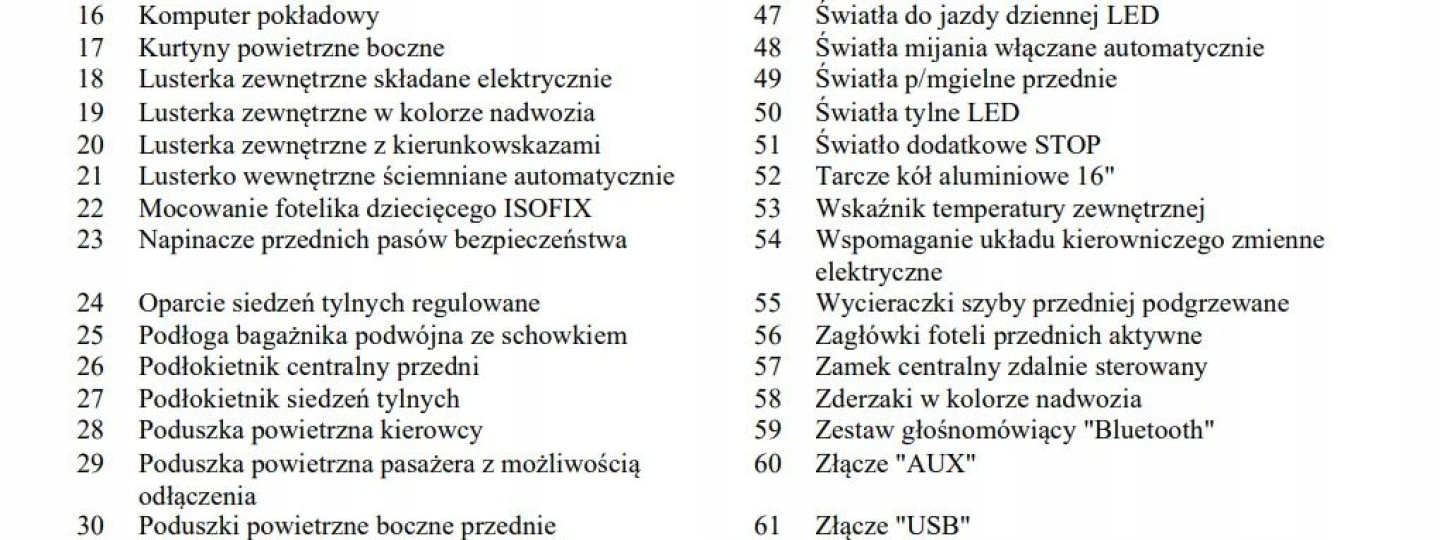 16 Komputer pokładowy
17 Kurtyny powietrzne boczne
18 Lusterka zewnętrzne składane elektrycznie
19 Lusterka zewnętrzne w kolorze nadwozia
20 Lusterka zewnętrzne z kierunkowskazami
21 Lusterko wewnętrzne ściemniane automatycznie
22 Mocowanie fotelika dziecięcego ISOFIX
23 Napinacze przednich pasów bezpieczeństwa

24 Oparcie siedzeń tylnych regulowane
25 Podłoga bagażnika podwójna ze schowkiem
26 Podłokietnik centralny przedni
27 Podłokietnik siedzeń tylnych
28 Poduszka powietrzna kierowcy
29 Poduszka powietrzna pasażera z możliwością odłączenia
30 Poduszki powietrzne boczne przednie

47 Światła do jazdy dziennej LED
48 Światła mijania włączane automatycznie
49 Światła p/mgielne przednie
50 Światła tylne LED
51 Światło dodatkowe STOP
52 Tarcze kół aluminiowe 16"
53 Wskaźnik temperatury zewnętrznej
54 Wspomaganie układu kierowniczego zmienne elektryczne
55 Wycieraczki szyby przedniej podgrzewane
56 Zagłówki foteli przednich aktywne
57 Zamek centralny zdalnie sterowany
58 Zderzaki w kolorze nadwozia
59 Zestaw głośnomówiący "Bluetooth"
60 Złącze "AUX"
61 Złącze "USB"